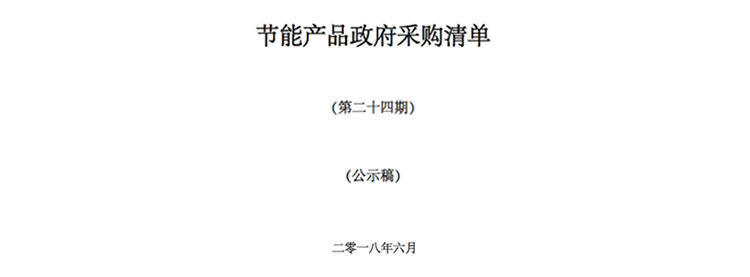 节能产品政府采购清单

（第二十四期）

（公示稿）

二零一八年六月